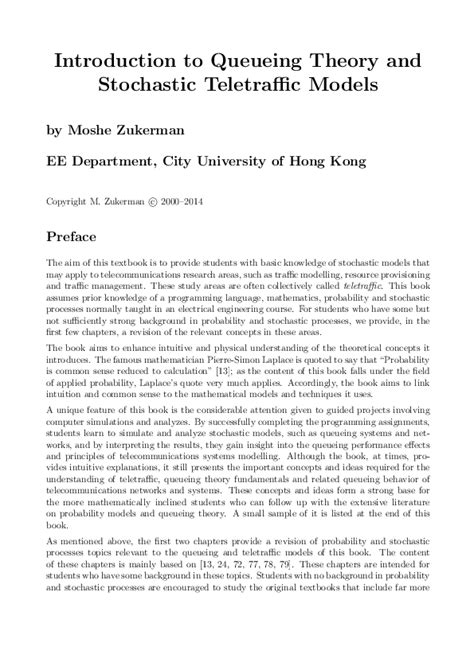 Introduction to Queueing Theory and Stochastic Teletraffic Models

by Moshe Zukerman

EE Department, City University of Hong Kong

Copyright M. Zukerman © 2000–2014

Preface

The aim of this textbook is to provide students with basic knowledge of stochastic models that may apply to telecommunications research areas, such as traffic modelling, resource provisioning and traffic management. These study areas are often collectively called teletraffic. This book assumes prior knowledge of a programming language, mathematics, probability and stochastic processes normally taught in an electrical engineering course. For students who have some but not sufficiently strong background in probability and stochastic processes, we provide, in the first few chapters, a revision of the relevant concepts in these areas.

The book aims to enhance intuitive and physical understanding of the theoretical concepts it introduces. The famous mathematician Pierre-Simon Laplace is quoted to say that "Probability is common sense reduced to calculation" [13]; as the content of this book falls under the field of applied probability, Laplace's quote very much applies. Accordingly, the book aims to link intuition and common sense to the mathematical models and techniques it uses.

A unique feature of this book is the considerable attention given to guided projects involving computer simulations and analyzes. By successfully completing the programming assignments, students learn to simulate and analyze stochastic models, such as queueing systems and networks, and by interpreting the results, they gain insight into the queueing performance effects and principles of telecommunications systems modelling. Although the book, at times, provides intuitive explanations, it still presents the important concepts and ideas required for the understanding of teletraffic, queueing theory fundamentals and related queueing behavior of telecommunications networks and systems. These concepts and ideas form a strong base for the more mathematically inclined students who can follow up with the extensive literature on probability models and queueing theory. A small sample of it is listed at the end of this book.

As mentioned above, the first two chapters provide a revision of probability and stochastic processes topics relevant to the queueing and teletraffic models of this book. The content of these chapters is mainly based on [13, 24, 72, 77, 78, 79]. These chapters are intended for students who have some background in these topics. Students with no background in probability and stochastic processes are encouraged to study the original textbooks that include far more